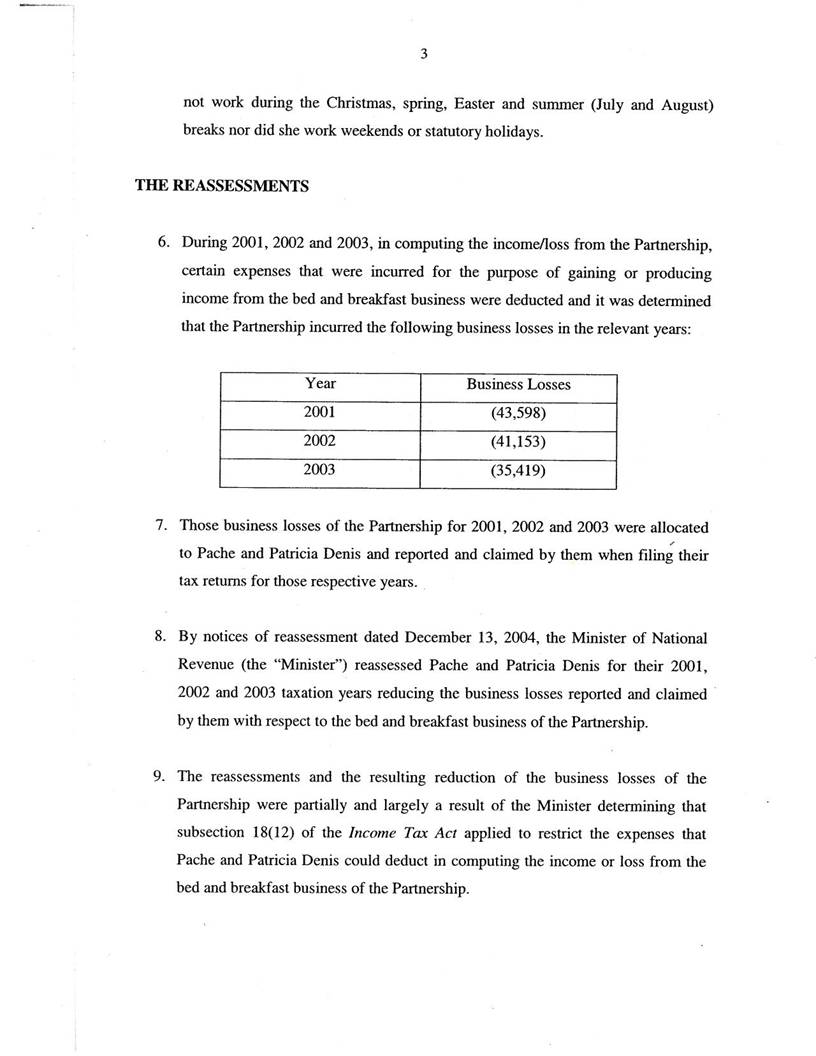 3

not work during the Christmas, spring, Easter and summer (July and August) breaks nor did she work weekends or statutory holidays.

THE REASSESSMENTS

6. During 2001, 2002 and 2003, in computing the income/loss from the Partnership, certain expenses that were incurred for the purpose of gaining or producing income from the bed and breakfast business were deducted and it was determined that the Partnership incurred the following business losses in the relevant years:

| Year | Business Losses |
|---|---|
| 2001 | (43,598) |
| 2002 | (41,153) |
| 2003 | (35,419) |

7. Those business losses of the Partnership for 2001, 2002 and 2003 were allocated to Pache and Patricia Denis and reported and claimed by them when filing their tax returns for those respective years.

8. By notices of reassessment dated December 13, 2004, the Minister of National Revenue (the "Minister") reassessed Pache and Patricia Denis for their 2001, 2002 and 2003 taxation years reducing the business losses reported and claimed by them with respect to the bed and breakfast business of the Partnership.

9. The reassessments and the resulting reduction of the business losses of the Partnership were partially and largely a result of the Minister determining that subsection 18(12) of the Income Tax Act applied to restrict the expenses that Pache and Patricia Denis could deduct in computing the income or loss from the bed and breakfast business of the Partnership.